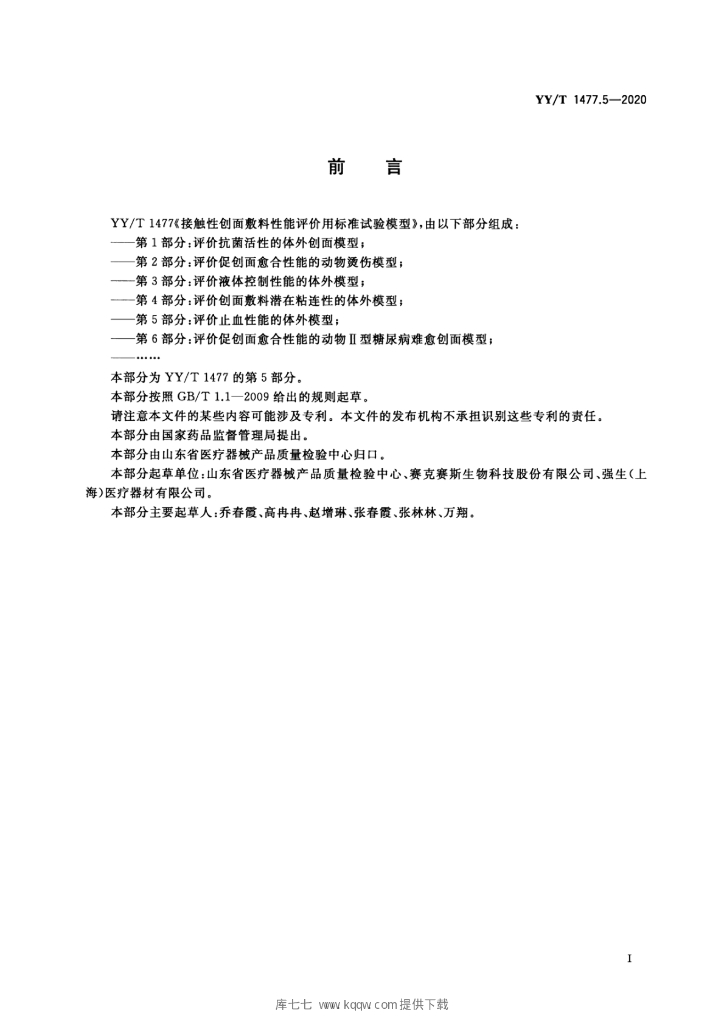 YY/T 1477.5—2020

前　言

YY/T 1477《接触性创面敷料性能评价用标准试验模型》,由以下部分组成:
——第1部分:评价抗菌活性的体外创面模型;
——第2部分:评价促创面愈合性能的动物烫伤模型;
——第3部分:评价液体控制性能的体外模型;
——第4部分:评价创面敷料潜在粘连性的体外模型;
——第5部分:评价止血性能的体外模型;
——第6部分:评价促创面愈合性能的动物Ⅱ型糖尿病难愈创面模型;
——……

本部分为YY/T 1477的第5部分。

本部分按照GB/T 1.1—2009给出的规则起草。

请注意本文件的某些内容可能涉及专利。本文件的发布机构不承担识别这些专利的责任。

本部分由国家药品监督管理局提出。

本部分由山东省医疗器械产品质量检验中心归口。

本部分起草单位:山东省医疗器械产品质量检验中心、赛克赛斯生物科技股份有限公司、强生(上海)医疗器材有限公司。

本部分主要起草人:乔春霞、高冉冉、赵增琳、张春霞、张林林、万翔。

I

库七七 www.kqqw.com提供下载